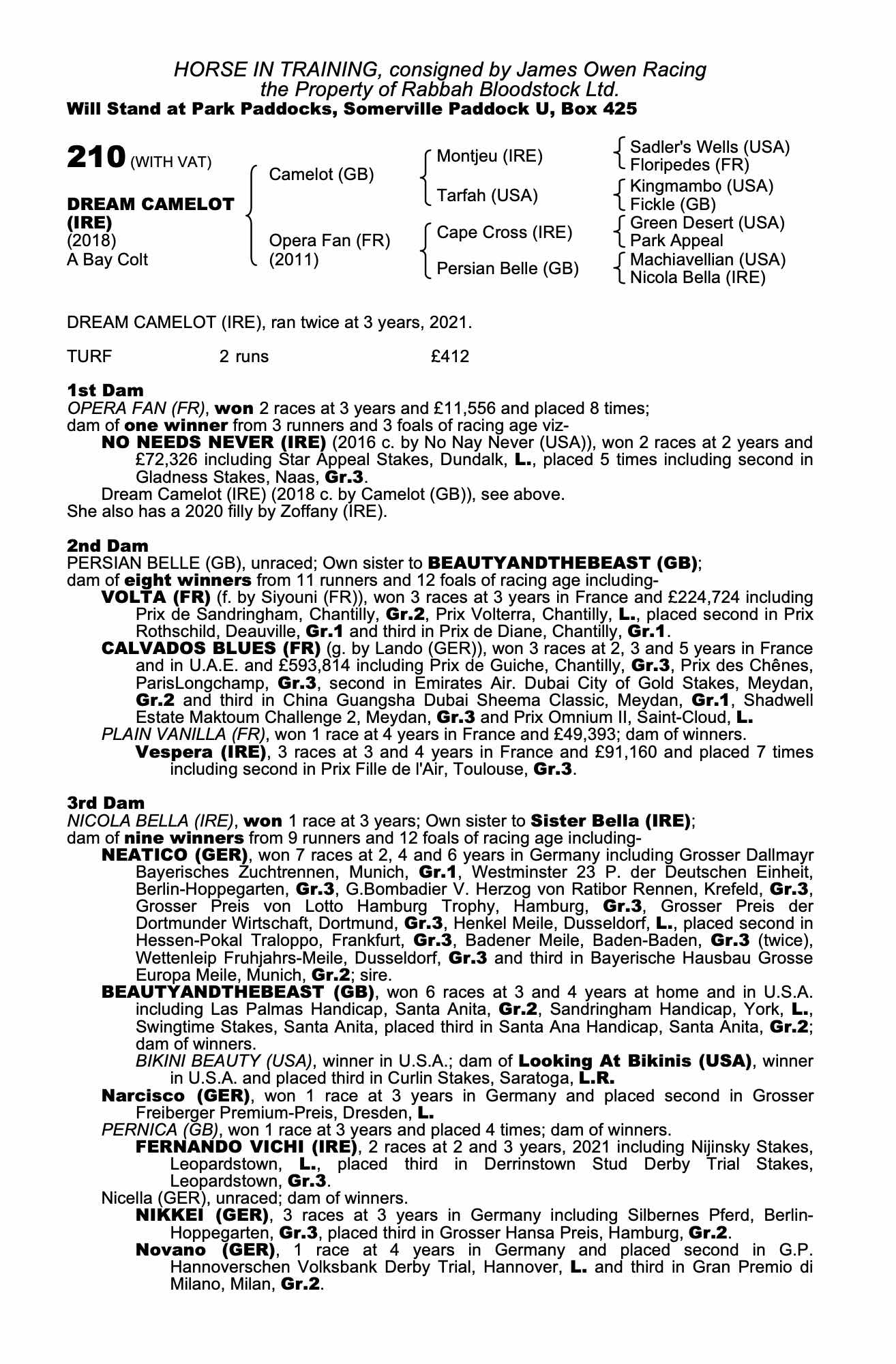 HORSE IN TRAINING, consigned by James Owen Racing
the Property of Rabbah Bloodstock Ltd.
Will Stand at Park Paddocks, Somerville Paddock U, Box 425

210 (WITH VAT)

DREAM CAMELOT (IRE)
(2018)
A Bay Colt

Camelot (GB)
Opera Fan (FR) (2011)

Montjeu (IRE)
Tarfah (USA)
Cape Cross (IRE)
Persian Belle (GB)

Sadler's Wells (USA)
Floripedes (FR)
Kingmambo (USA)
Fickle (GB)
Green Desert (USA)
Park Appeal
Machiavellian (USA)
Nicola Bella (IRE)

DREAM CAMELOT (IRE), ran twice at 3 years, 2021.

TURF 2 runs £412

1st Dam
OPERA FAN (FR), won 2 races at 3 years and £11,556 and placed 8 times; dam of one winner from 3 runners and 3 foals of racing age viz-
NO NEEDS NEVER (IRE) (2016 c. by No Nay Never (USA)), won 2 races at 2 years and £72,326 including Star Appeal Stakes, Dundalk, L., placed 5 times including second in Gladness Stakes, Naas, Gr.3.
Dream Camelot (IRE) (2018 c. by Camelot (GB)), see above.
She also has a 2020 filly by Zoffany (IRE).

2nd Dam
PERSIAN BELLE (GB), unraced; Own sister to BEAUTYANDTHEBEAST (GB); dam of eight winners from 11 runners and 12 foals of racing age including-
VOLTA (FR) (f. by Siyouni (FR)), won 3 races at 3 years in France and £224,724 including Prix de Sandringham, Chantilly, Gr.2, Prix Volterra, Chantilly, L., placed second in Prix Rothschild, Deauville, Gr.1 and third in Prix de Diane, Chantilly, Gr.1.
CALVADOS BLUES (FR) (g. by Lando (GER)), won 3 races at 2, 3 and 5 years in France and in U.A.E. and £593,814 including Prix de Guiche, Chantilly, Gr.3, Prix des Chênes, ParisLongchamp, Gr.3, second in Emirates Air. Dubai City of Gold Stakes, Meydan, Gr.2 and third in China Guangsha Dubai Sheema Classic, Meydan, Gr.1, Shadwell Estate Maktoum Challenge 2, Meydan, Gr.3 and Prix Omnium II, Saint-Cloud, L.
PLAIN VANILLA (FR), won 1 race at 4 years in France and £49,393; dam of winners.
Vespera (IRE), 3 races at 3 and 4 years in France and £91,160 and placed 7 times including second in Prix Fille de l'Air, Toulouse, Gr.3.

3rd Dam
NICOLA BELLA (IRE), won 1 race at 3 years; Own sister to Sister Bella (IRE); dam of nine winners from 9 runners and 12 foals of racing age including-
NEATICO (GER), won 7 races at 2, 4 and 6 years in Germany including Grosser Dallmayr Bayerisches Zuchtrennen, Munich, Gr.1, Westminster 23 P. der Deutschen Einheit, Berlin-Hoppegarten, Gr.3, G.Bombadier V. Herzog von Ratibor Rennen, Krefeld, Gr.3, Grosser Preis von Lotto Hamburg Trophy, Hamburg, Gr.3, Grosser Preis der Dortmunder Wirtschaft, Dortmund, Gr.3, Henkel Meile, Dusseldorf, L., placed second in Hessen-Pokal Traloppo, Frankfurt, Gr.3, Badener Meile, Baden-Baden, Gr.3 (twice), Wettenleip Fruhjahrs-Meile, Dusseldorf, Gr.3 and third in Bayerische Hausbau Grosse Europa Meile, Munich, Gr.2; sire.
BEAUTYANDTHEBEAST (GB), won 6 races at 3 and 4 years at home and in U.S.A. including Las Palmas Handicap, Santa Anita, Gr.2, Sandringham Handicap, York, L., Swingtime Stakes, Santa Anita, placed third in Santa Ana Handicap, Santa Anita, Gr.2; dam of winners.
BIKINI BEAUTY (USA), winner in U.S.A.; dam of Looking At Bikinis (USA), winner in U.S.A. and placed third in Curlin Stakes, Saratoga, L.R.
Narcisco (GER), won 1 race at 3 years in Germany and placed second in Grosser Freiberger Premium-Preis, Dresden, L.
PERNICA (GB), won 1 race at 3 years and placed 4 times; dam of winners.
FERNANDO VICHI (IRE), 2 races at 2 and 3 years, 2021 including Nijinsky Stakes, Leopardstown, L., placed third in Derrinstown Stud Derby Trial Stakes, Leopardstown, Gr.3.
Nicella (GER), unraced; dam of winners.
NIKKEI (GER), 3 races at 3 years in Germany including Silbernes Pferd, Berlin-Hoppegarten, Gr.3, placed third in Grosser Hansa Preis, Hamburg, Gr.2.
Novano (GER), 1 race at 4 years in Germany and placed second in G.P. Hannoverschen Volksbank Derby Trial, Hannover, L. and third in Gran Premio di Milano, Milan, Gr.2.